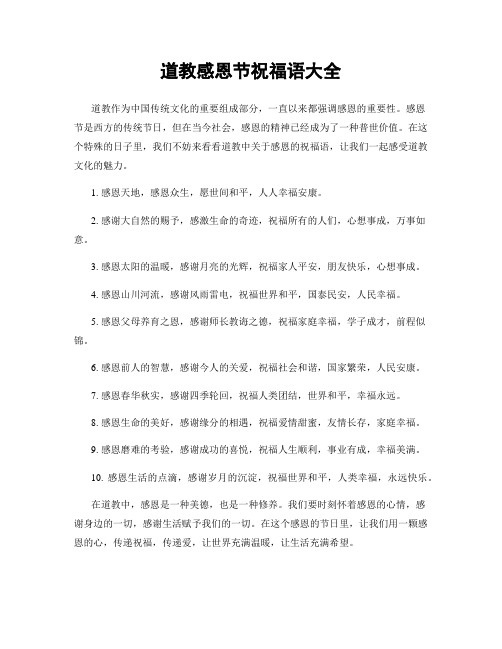 道教感恩节祝福语大全

道教作为中国传统文化的重要组成部分，一直以来都强调感恩的重要性。感恩节是西方的传统节日，但在当今社会，感恩的精神已经成为了一种普世价值。在这个特殊的日子里，我们不妨来看看道教中关于感恩的祝福语，让我们一起感受道教文化的魅力。

1. 感恩天地，感恩众生，愿世间和平，人人幸福安康。

2. 感谢大自然的赐予，感激生命的奇迹，祝福所有的人们，心想事成，万事如意。

3. 感恩太阳的温暖，感谢月亮的光辉，祝福家人平安，朋友快乐，心想事成。

4. 感恩山川河流，感谢风雨雷电，祝福世界和平，国泰民安，人民幸福。

5. 感恩父母养育之恩，感谢师长教诲之德，祝福家庭幸福，学子成才，前程似锦。

6. 感恩前人的智慧，感谢今人的关爱，祝福社会和谐，国家繁荣，人民安康。

7. 感恩春华秋实，感谢四季轮回，祝福人类团结，世界和平，幸福永远。

8. 感恩生命的美好，感谢缘分的相遇，祝福爱情甜蜜，友情长存，家庭幸福。

9. 感恩磨难的考验，感谢成功的喜悦，祝福人生顺利，事业有成，幸福美满。

10. 感恩生活的点滴，感谢岁月的沉淀，祝福世界和平，人类幸福，永远快乐。

在道教中，感恩是一种美德，也是一种修养。我们要时刻怀着感恩的心情，感谢身边的一切，感谢生活赋予我们的一切。在这个感恩的节日里，让我们用一颗感恩的心，传递祝福，传递爱，让世界充满温暖，让生活充满希望。